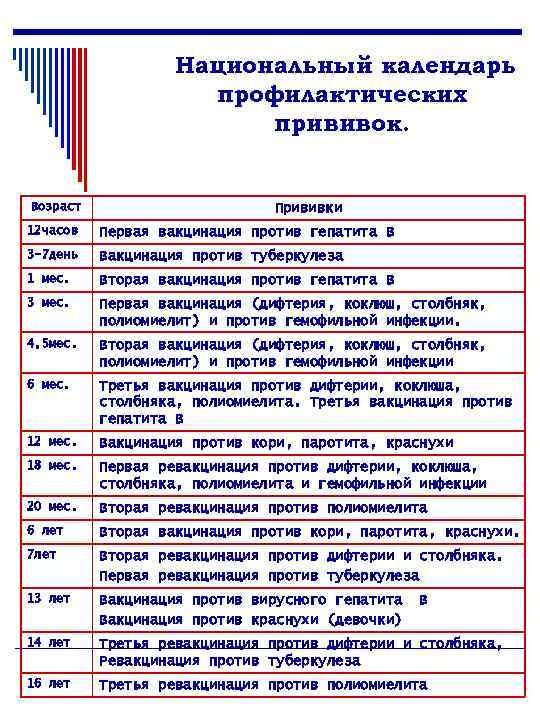 Национальный календарь профилактических прививок.

| Возраст | Прививки |
|---|---|
| 12часов | Первая вакцинация против гепатита В |
| 3-7день | Вакцинация против туберкулеза |
| 1 мес. | Вторая вакцинация против гепатита В |
| 3 мес. | Первая вакцинация (дифтерия, коклюш, столбняк, полиомиелит) и против гемофильной инфекции. |
| 4.5мес. | Вторая вакцинация (дифтерия, коклюш, столбняк, полиомиелит) и против гемофильной инфекции |
| 6 мес. | Третья вакцинация против дифтерии, коклюша, столбняка, полиомиелита. Третья вакцинация против гепатита В |
| 12 мес. | Вакцинация против кори, паротита, краснухи |
| 18 мес. | Первая ревакцинация против дифтерии, коклюша, столбняка, полиомиелита и гемофильной инфекции |
| 20 мес. | Вторая ревакцинация против полиомиелита |
| 6 лет | Вторая вакцинация против кори, паротита, краснухи. |
| 7лет | Вторая ревакцинация против дифтерии и столбняка. Первая ревакцинация против туберкулеза |
| 13 лет | Вакцинация против вирусного гепатита В Вакцинация против краснухи (девочки) |
| 14 лет | Третья ревакцинация против дифтерии и столбняка, Ревакцинация против туберкулеза |
| 16 лет | Третья ревакцинация против полиомиелита |